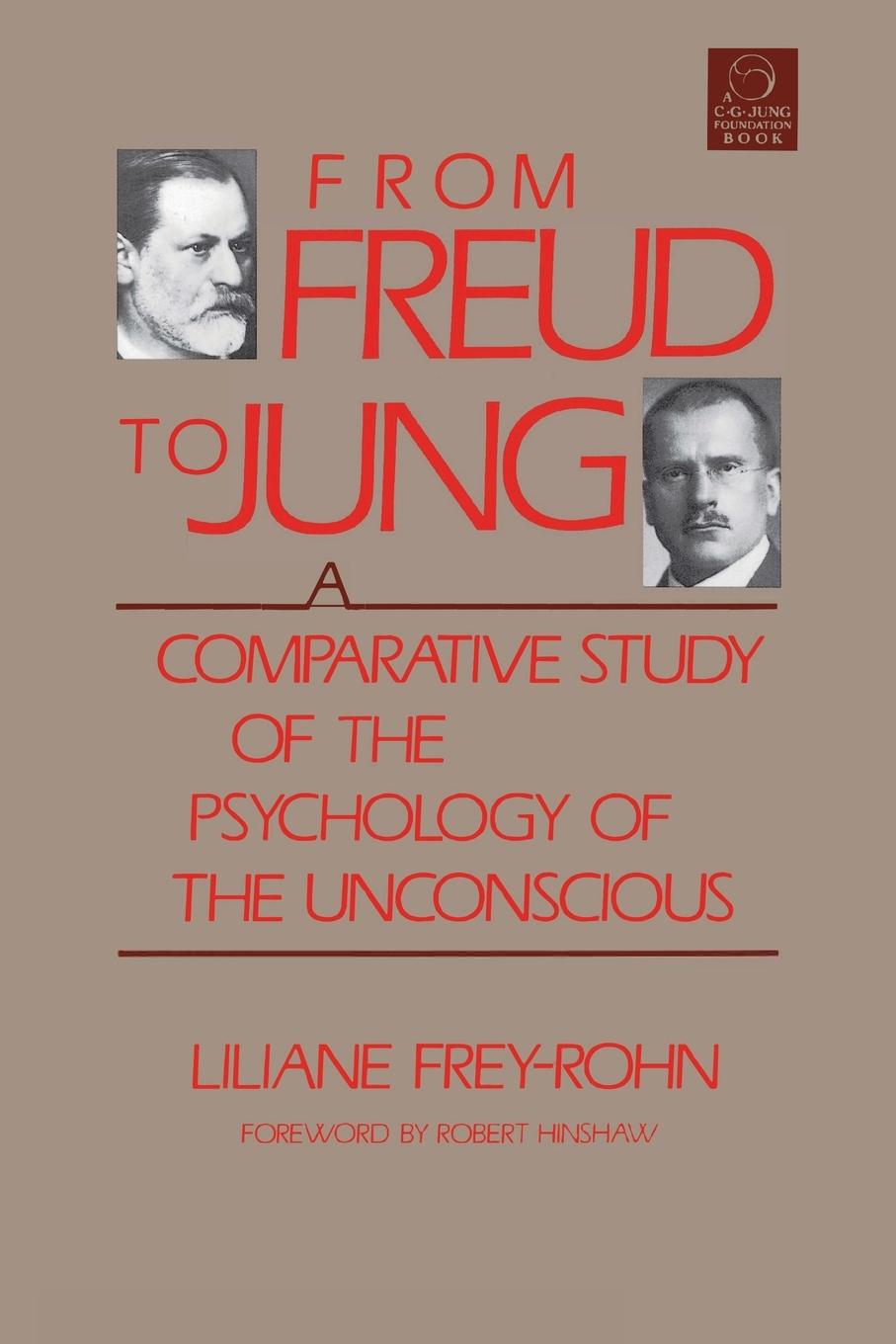 A C·G·JUNG FOUNDATION BOOK

FROM FREUD TO JUNG

A COMPARATIVE STUDY OF THE PSYCHOLOGY OF THE UNCONSCIOUS

LILIANE FREY-ROHN

FOREWORD BY ROBERT HINSHAW